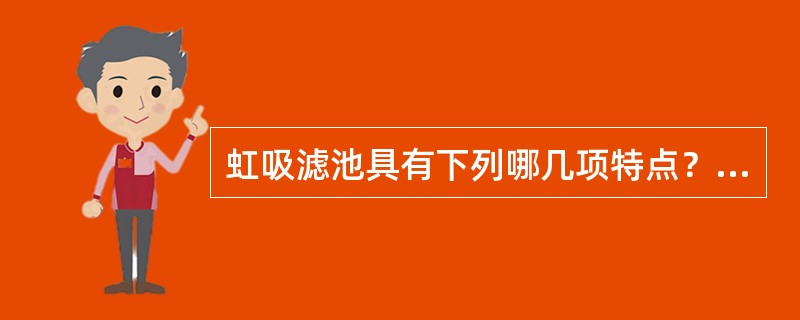 虹吸滤池具有下列哪几项特点？...